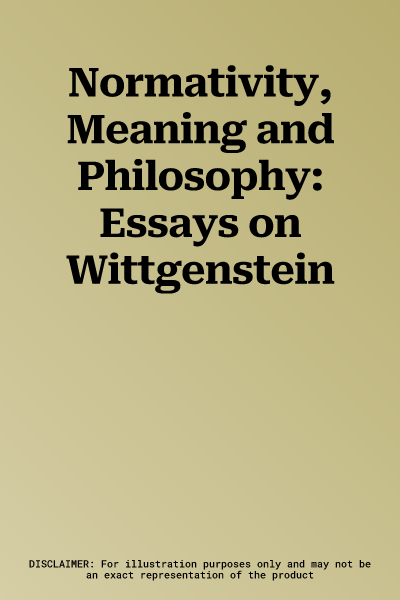 Normativity, Meaning and Philosophy: Essays on Wittgenstein

DISCLAIMER: For illustration purposes only and may not be an exact representation of the product